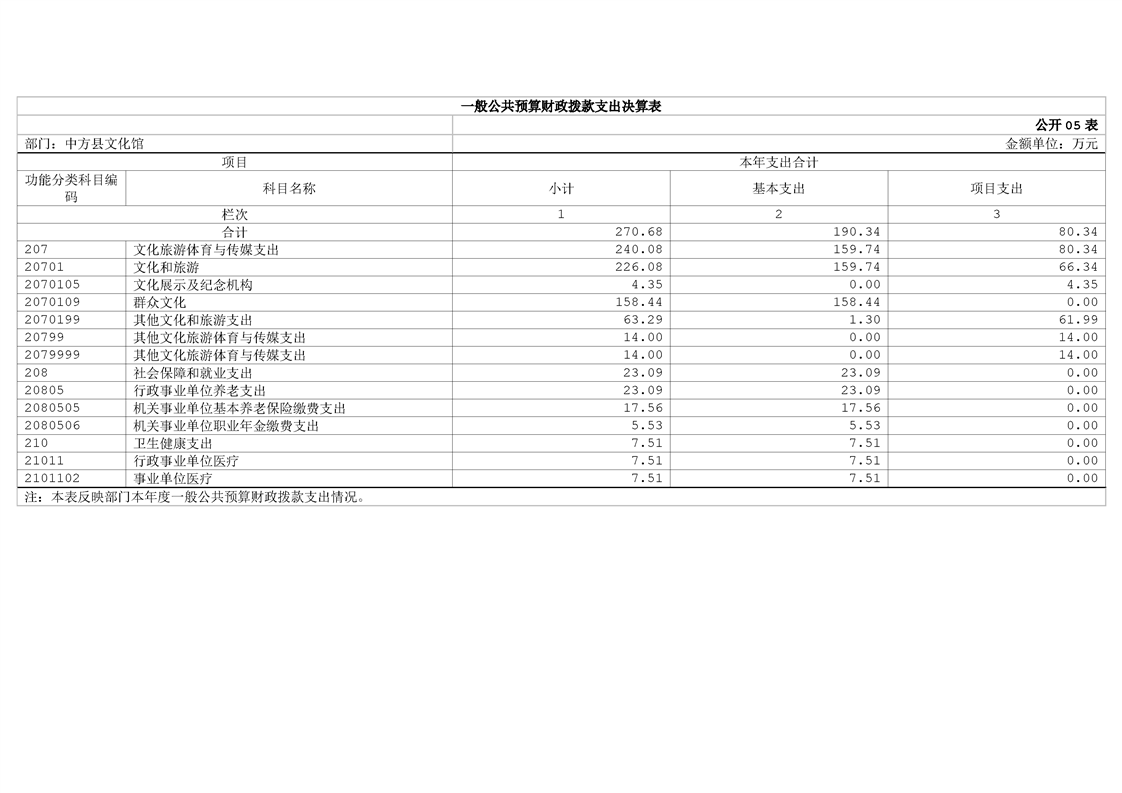 一般公共预算财政拨款支出决算表

公开05表

部门：中方县文化馆 金额单位：万元

| 项目 | | 本年支出合计 | | |
|---|---|---|---|---|
| 功能分类科目编码 | 科目名称 | 小计 | 基本支出 | 项目支出 |
| 栏次 | | 1 | 2 | 3 |
| 合计 | | 270.68 | 190.34 | 80.34 |
| 207 | 文化旅游体育与传媒支出 | 240.08 | 159.74 | 80.34 |
| 20701 | 文化和旅游 | 226.08 | 159.74 | 66.34 |
| 2070105 | 文化展示及纪念机构 | 4.35 | 0.00 | 4.35 |
| 2070109 | 群众文化 | 158.44 | 158.44 | 0.00 |
| 2070199 | 其他文化和旅游支出 | 63.29 | 1.30 | 61.99 |
| 20799 | 其他文化旅游体育与传媒支出 | 14.00 | 0.00 | 14.00 |
| 2079999 | 其他文化旅游体育与传媒支出 | 14.00 | 0.00 | 14.00 |
| 208 | 社会保障和就业支出 | 23.09 | 23.09 | 0.00 |
| 20805 | 行政事业单位养老支出 | 23.09 | 23.09 | 0.00 |
| 2080505 | 机关事业单位基本养老保险缴费支出 | 17.56 | 17.56 | 0.00 |
| 2080506 | 机关事业单位职业年金缴费支出 | 5.53 | 5.53 | 0.00 |
| 210 | 卫生健康支出 | 7.51 | 7.51 | 0.00 |
| 21011 | 行政事业单位医疗 | 7.51 | 7.51 | 0.00 |
| 2101102 | 事业单位医疗 | 7.51 | 7.51 | 0.00 |

注：本表反映部门本年度一般公共预算财政拨款支出情况。